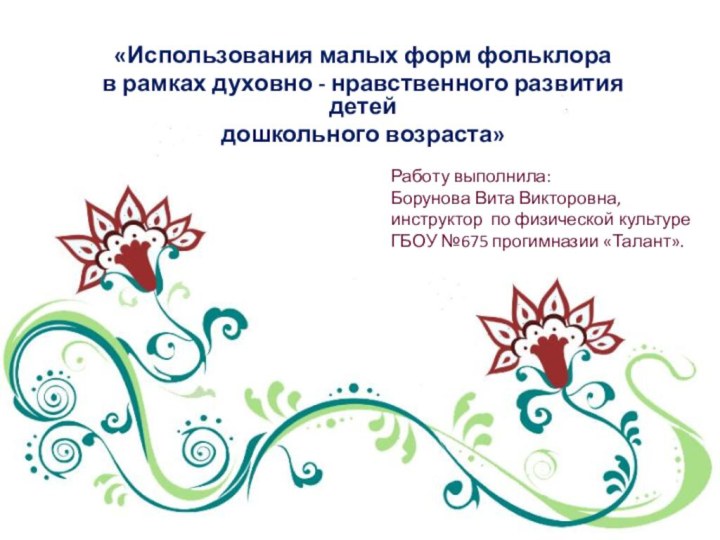 «Использования малых форм фольклора в рамках духовно - нравственного развития детей дошкольного возраста»

Работу выполнила:
Борунова Вита Викторовна,
инструктор по физической культуре
ГБОУ №675 прогимназии «Талант».